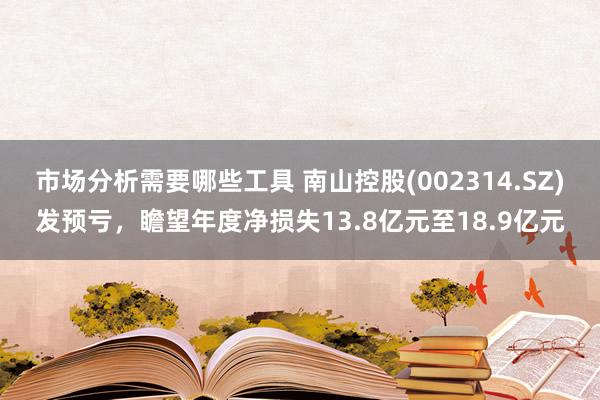 市场分析需要哪些工具 南山控股(002314.SZ)发预亏，瞻望年度净损失13.8亿元至18.9亿元